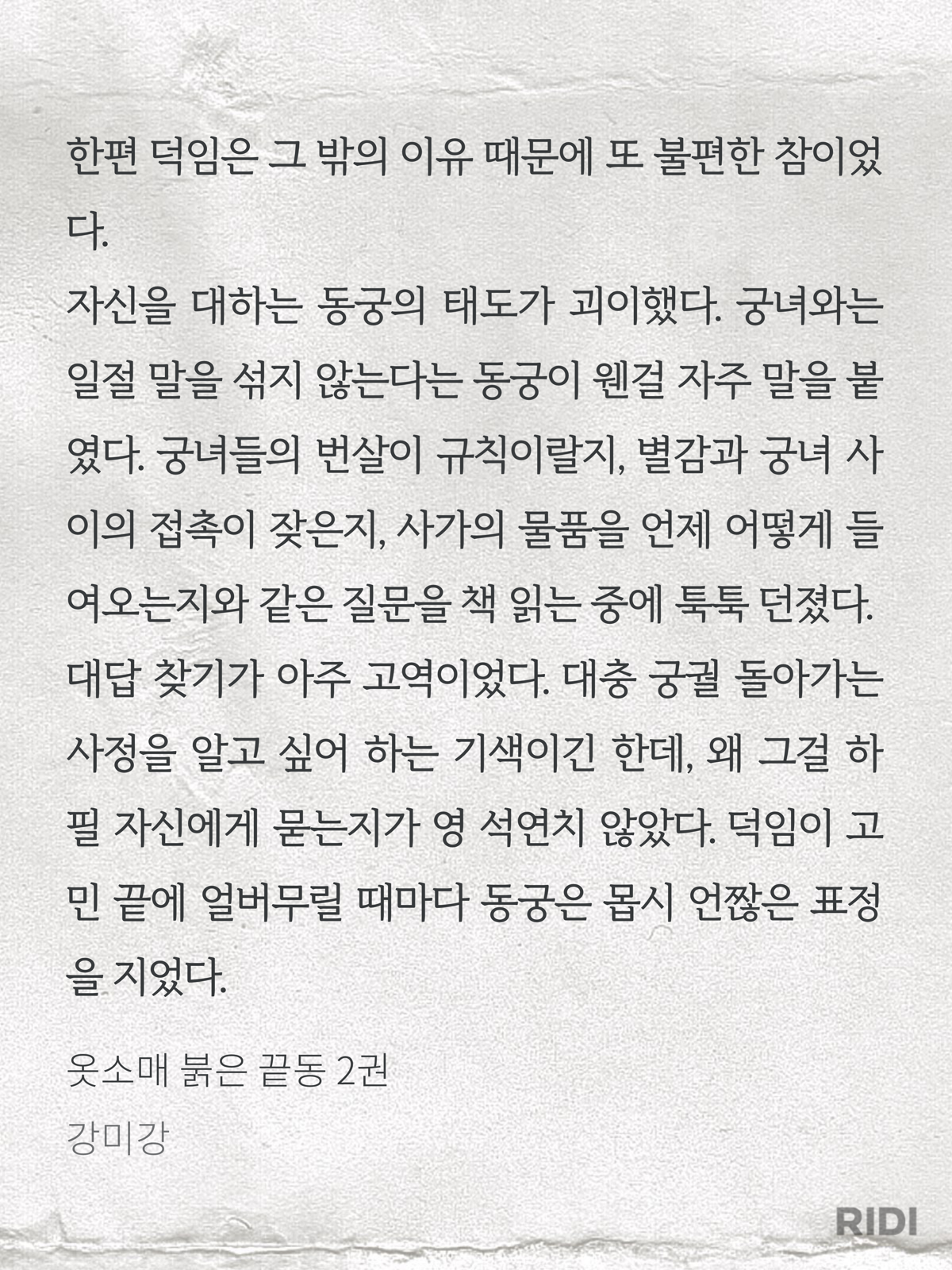 한편 덕임은 그 밖의 이유 때문에 또 불편한 참이었다.
자신을 대하는 동궁의 태도가 괴이했다. 궁녀와는 일절 말을 섞지 않는다는 동궁이 웬걸 자주 말을 붙였다. 궁녀들의 번살이 규칙이랄지, 별감과 궁녀 사이의 접촉이 잦은지, 사가의 물품을 언제 어떻게 들여오는지와 같은 질문을 책 읽는 중에 툭툭 던졌다. 대답 찾기가 아주 고역이었다. 대충 궁궐 돌아가는 사정을 알고 싶어 하는 기색이긴 한데, 왜 그걸 하필 자신에게 묻는지가 영 석연치 않았다. 덕임이 고민 끝에 얼버무릴 때마다 동궁은 몹시 언짢은 표정을 지었다.

옷소매 붉은 끝동 2권
강미강

RIDI